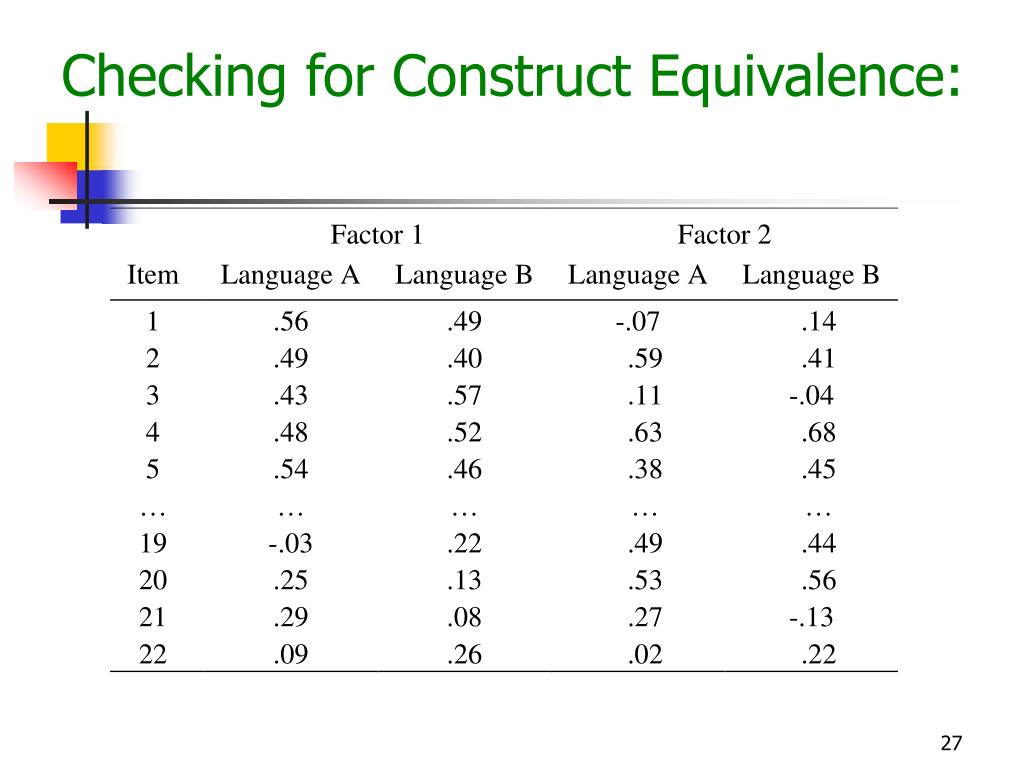 Checking for Construct Equivalence:

| | Factor 1 | | Factor 2 | |
|---|---|---|---|---|
| Item | Language A | Language B | Language A | Language B |
| 1 | .56 | .49 | -.07 | .14 |
| 2 | .49 | .40 | .59 | .41 |
| 3 | .43 | .57 | .11 | -.04 |
| 4 | .48 | .52 | .63 | .68 |
| 5 | .54 | .46 | .38 | .45 |
| … | … | … | … | … |
| 19 | -.03 | .22 | .49 | .44 |
| 20 | .25 | .13 | .53 | .56 |
| 21 | .29 | .08 | .27 | -.13 |
| 22 | .09 | .26 | .02 | .22 |

27